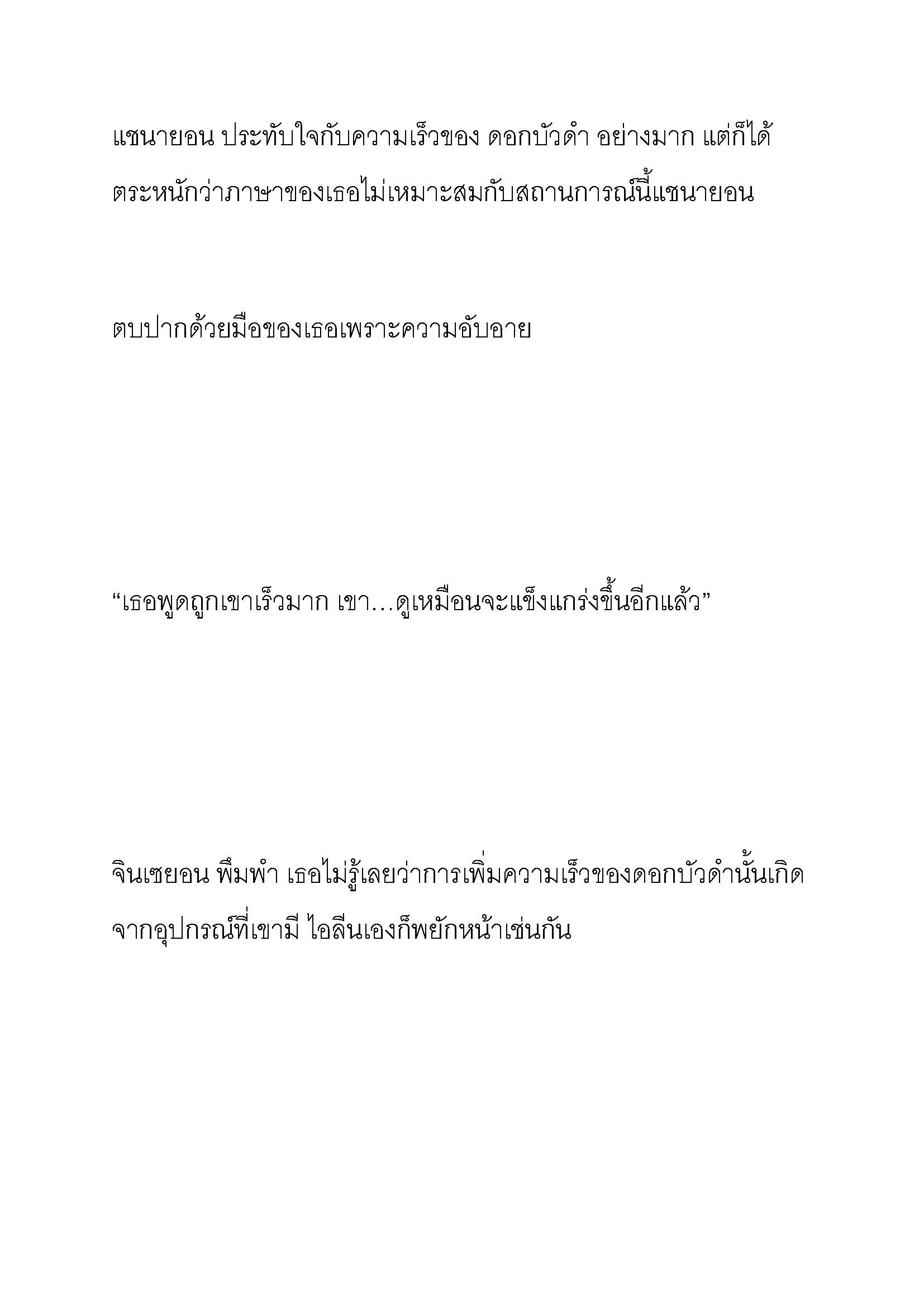 แชนายอน ประทับใจกับความเร็วของ ดอกบัวดำ อย่างมาก แต่ก็ได้ตระหนักว่าภาษาของเธอไม่เหมาะสมกับสถานการณ์นี้แชนายอน

ตบปากด้วยมือของเธอเพราะความอับอาย

“เธอพูดถูกเขาเร็วมาก เขา…ดูเหมือนจะแข็งแกร่งขึ้นอีกแล้ว”

จินเซยอน พึมพำ เธอไม่รู้เลยว่าการเพิ่มความเร็วของดอกบัวดำนั้นเกิดจากอุปกรณ์ที่เขามี ไอลีนเองก็พยักหน้าเช่นกัน